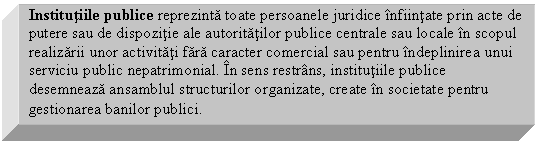 Instituţiile publice reprezintă toate persoanele juridice înfiinţate prin acte de putere sau de dispoziţie ale autorităţilor publice centrale sau locale în scopul realizării unor activităţi fără caracter comercial sau pentru îndeplinirea unui serviciu public nepatrimonial. În sens restrâns, instituţiile publice desemnează ansamblul structurilor organizate, create în societate pentru gestionarea banilor publici.